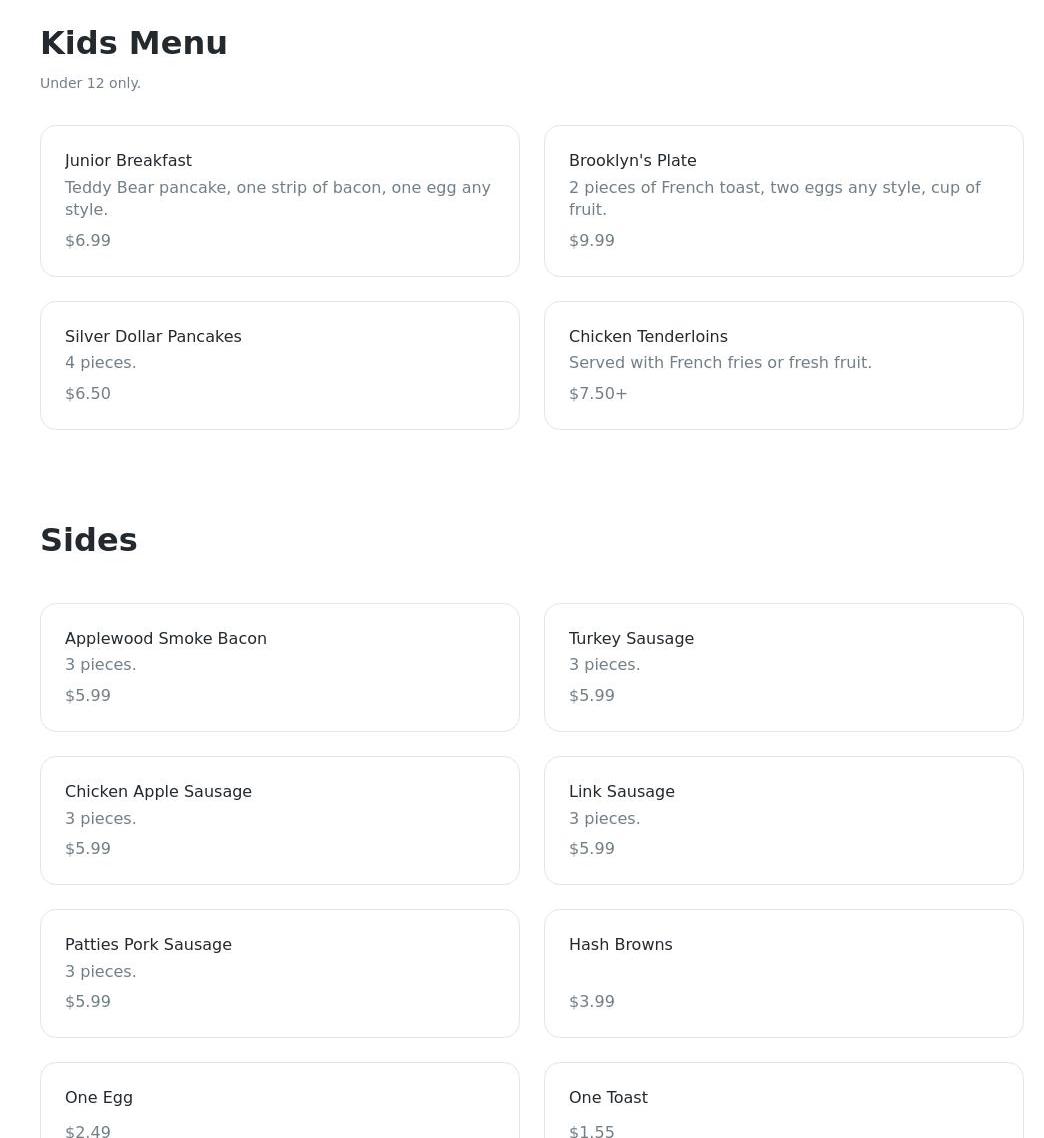 Kids Menu

Under 12 only.

Junior Breakfast

Teddy Bear pancake, one strip of bacon, one egg any style.

$6.99

Brooklyn's Plate

2 pieces of French toast, two eggs any style, cup of fruit.

$9.99

Silver Dollar Pancakes

4 pieces.

$6.50

Chicken Tenderloins

Served with French fries or fresh fruit.

$7.50+

Sides

Applewood Smoke Bacon

3 pieces.

$5.99

Turkey Sausage

3 pieces.

$5.99

Chicken Apple Sausage

3 pieces.

$5.99

Link Sausage

3 pieces.

$5.99

Patties Pork Sausage

3 pieces.

$5.99

Hash Browns

$3.99

One Egg

$2.49

One Toast

$1.55